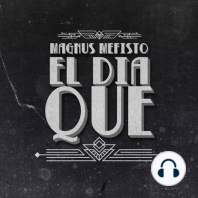 MAGNUS MEFISTO
EL DIA
QUE